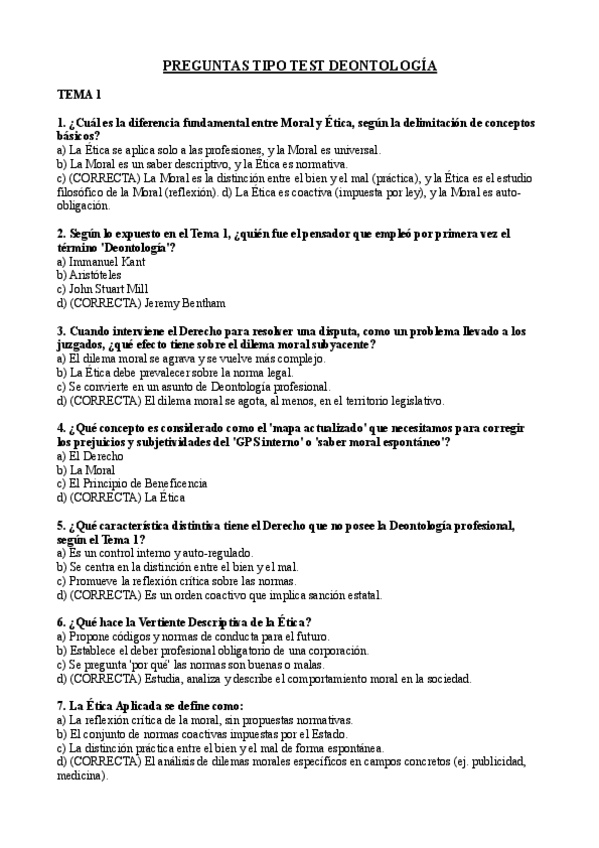 PREGUNTAS TIPO TEST DEONTOLOGÍA

TEMA 1

1. ¿Cuál es la diferencia fundamental entre Moral y Ética, según la delimitación de conceptos básicos?
a) La Ética se aplica solo a las profesiones, y la Moral es universal.
b) La Moral es un saber descriptivo, y la Ética es normativa.
c) (CORRECTA) La Moral es la distinción entre el bien y el mal (práctica), y la Ética es el estudio filosófico de la Moral (reflexión). d) La Ética es coactiva (impuesta por ley), y la Moral es auto-obligación.

2. Según lo expuesto en el Tema 1, ¿quién fue el pensador que empleó por primera vez el término 'Deontología'?
a) Immanuel Kant
b) Aristóteles
c) John Stuart Mill
d) (CORRECTA) Jeremy Bentham

3. Cuando interviene el Derecho para resolver una disputa, como un problema llevado a los juzgados, ¿qué efecto tiene sobre el dilema moral subyacente?
a) El dilema moral se agrava y se vuelve más complejo.
b) La Ética debe prevalecer sobre la norma legal.
c) Se convierte en un asunto de Deontología profesional.
d) (CORRECTA) El dilema moral se agota, al menos, en el territorio legislativo.

4. ¿Qué concepto es considerado como el 'mapa actualizado' que necesitamos para corregir los prejuicios y subjetividades del 'GPS interno' o 'saber moral espontáneo'?
a) El Derecho
b) La Moral
c) El Principio de Beneficencia
d) (CORRECTA) La Ética

5. ¿Qué característica distintiva tiene el Derecho que no posee la Deontología profesional, según el Tema 1?
a) Es un control interno y auto-regulado.
b) Se centra en la distinción entre el bien y el mal.
c) Promueve la reflexión crítica sobre las normas.
d) (CORRECTA) Es un orden coactivo que implica sanción estatal.

6. ¿Qué hace la Vertiente Descriptiva de la Ética?
a) Propone códigos y normas de conducta para el futuro.
b) Establece el deber profesional obligatorio de una corporación.
c) Se pregunta 'por qué' las normas son buenas o malas.
d) (CORRECTA) Estudia, analiza y describe el comportamiento moral en la sociedad.

7. La Ética Aplicada se define como:
a) La reflexión crítica de la moral, sin propuestas normativas.
b) El conjunto de normas coactivas impuestas por el Estado.
c) La distinción práctica entre el bien y el mal de forma espontánea.
d) (CORRECTA) El análisis de dilemas morales específicos en campos concretos (ej. publicidad, medicina).